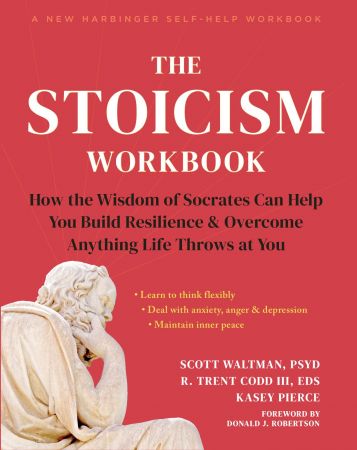 A NEW HARBINGER SELF-HELP WORKBOOK

THE
STOICISM
WORKBOOK

How the Wisdom of Socrates Can Help You Build Resilience & Overcome Anything Life Throws at You

• Learn to think flexibly
• Deal with anxiety, anger & depression
• Maintain inner peace

SCOTT WALTMAN, PSYD
R. TRENT CODD III, EDS
KASEY PIERCE

FOREWORD BY
DONALD J. ROBERTSON